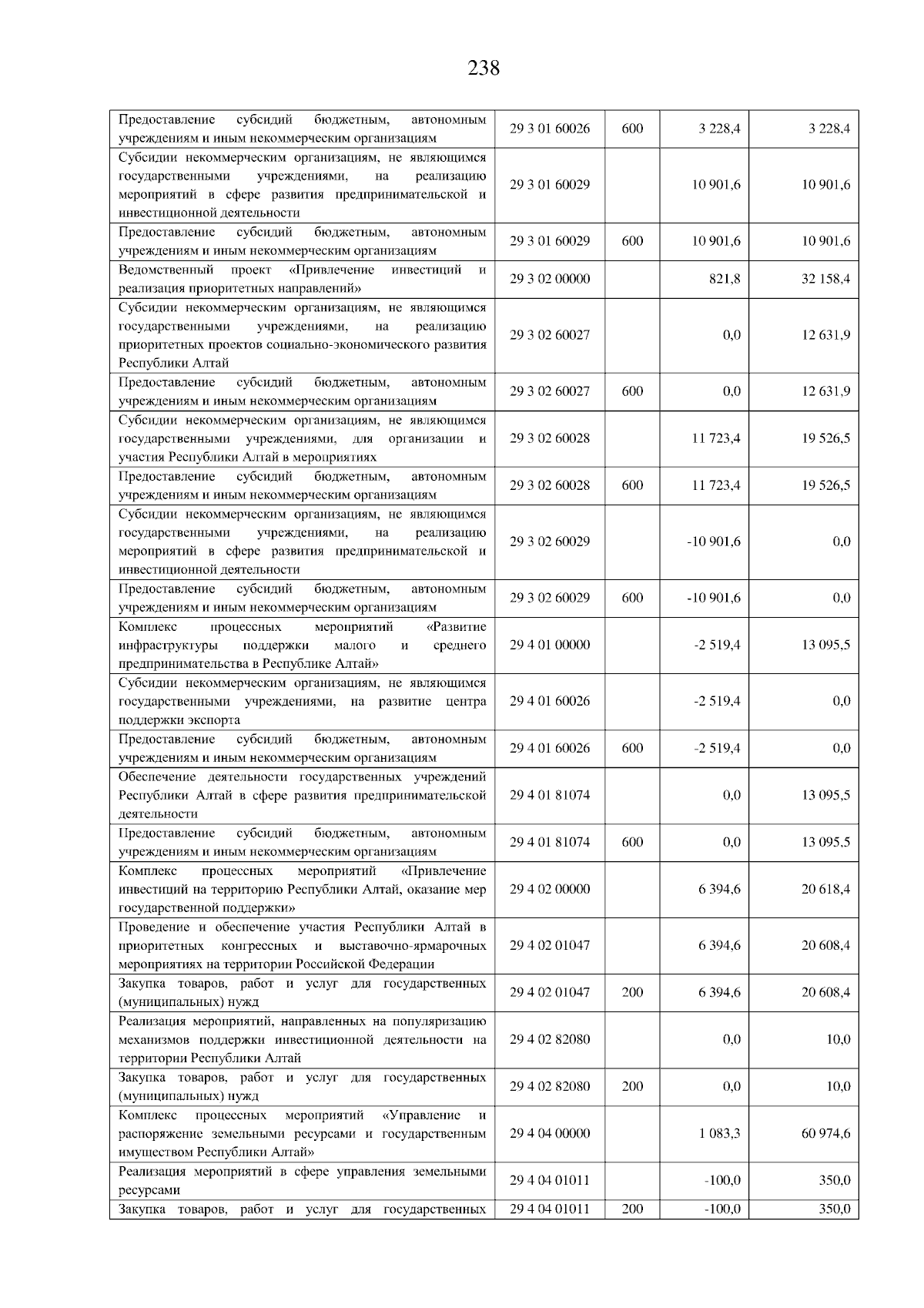 238

| | | | | |
|---|---|---|---|---|
| Предоставление субсидий бюджетным, автономным учреждениям и иным некоммерческим организациям | 29 3 01 60026 | 600 | 3 228,4 | 3 228,4 |
| Субсидии некоммерческим организациям, не являющимся государственными учреждениями, на реализацию мероприятий в сфере развития предпринимательской и инвестиционной деятельности | 29 3 01 60029 | | 10 901,6 | 10 901,6 |
| Предоставление субсидий бюджетным, автономным учреждениям и иным некоммерческим организациям | 29 3 01 60029 | 600 | 10 901,6 | 10 901,6 |
| Ведомственный проект «Привлечение инвестиций и реализация приоритетных направлений» | 29 3 02 00000 | | 821,8 | 32 158,4 |
| Субсидии некоммерческим организациям, не являющимся государственными учреждениями, на реализацию приоритетных проектов социально-экономического развития Республики Алтай | 29 3 02 60027 | | 0,0 | 12 631,9 |
| Предоставление субсидий бюджетным, автономным учреждениям и иным некоммерческим организациям | 29 3 02 60027 | 600 | 0,0 | 12 631,9 |
| Субсидии некоммерческим организациям, не являющимся государственными учреждениями, для организации и участия Республики Алтай в мероприятиях | 29 3 02 60028 | | 11 723,4 | 19 526,5 |
| Предоставление субсидий бюджетным, автономным учреждениям и иным некоммерческим организациям | 29 3 02 60028 | 600 | 11 723,4 | 19 526,5 |
| Субсидии некоммерческим организациям, не являющимся государственными учреждениями, на реализацию мероприятий в сфере развития предпринимательской и инвестиционной деятельности | 29 3 02 60029 | | -10 901,6 | 0,0 |
| Предоставление субсидий бюджетным, автономным учреждениям и иным некоммерческим организациям | 29 3 02 60029 | 600 | -10 901,6 | 0,0 |
| Комплекс процессных мероприятий «Развитие инфраструктуры поддержки малого и среднего предпринимательства в Республике Алтай» | 29 4 01 00000 | | -2 519,4 | 13 095,5 |
| Субсидии некоммерческим организациям, не являющимся государственными учреждениями, на развитие центра поддержки экспорта | 29 4 01 60026 | | -2 519,4 | 0,0 |
| Предоставление субсидий бюджетным, автономным учреждениям и иным некоммерческим организациям | 29 4 01 60026 | 600 | -2 519,4 | 0,0 |
| Обеспечение деятельности государственных учреждений Республики Алтай в сфере развития предпринимательской деятельности | 29 4 01 81074 | | 0,0 | 13 095,5 |
| Предоставление субсидий бюджетным, автономным учреждениям и иным некоммерческим организациям | 29 4 01 81074 | 600 | 0,0 | 13 095,5 |
| Комплекс процессных мероприятий «Привлечение инвестиций на территорию Республики Алтай, оказание мер государственной поддержки» | 29 4 02 00000 | | 6 394,6 | 20 618,4 |
| Проведение и обеспечение участия Республики Алтай в приоритетных конгрессных и выставочно-ярмарочных мероприятиях на территории Российской Федерации | 29 4 02 01047 | | 6 394,6 | 20 608,4 |
| Закупка товаров, работ и услуг для государственных (муниципальных) нужд | 29 4 02 01047 | 200 | 6 394,6 | 20 608,4 |
| Реализация мероприятий, направленных на популяризацию механизмов поддержки инвестиционной деятельности на территории Республики Алтай | 29 4 02 82080 | | 0,0 | 10,0 |
| Закупка товаров, работ и услуг для государственных (муниципальных) нужд | 29 4 02 82080 | 200 | 0,0 | 10,0 |
| Комплекс процессных мероприятий «Управление и распоряжение земельными ресурсами и государственным имуществом Республики Алтай» | 29 4 04 00000 | | 1 083,3 | 60 974,6 |
| Реализация мероприятий в сфере управления земельными ресурсами | 29 4 04 01011 | | -100,0 | 350,0 |
| Закупка товаров, работ и услуг для государственных | 29 4 04 01011 | 200 | -100,0 | 350,0 |